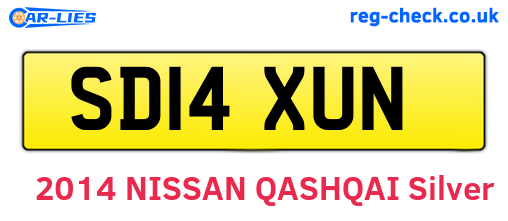 CAR-LIES

reg-check.co.uk

SD14 XUN

2014 NISSAN QASHQAI Silver